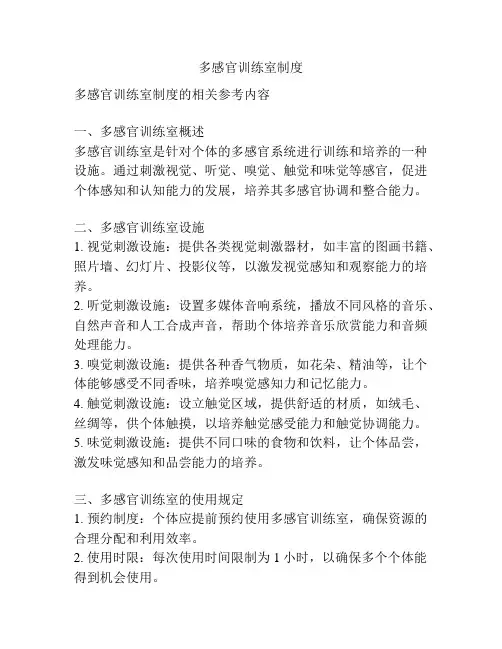 多感官训练室制度

多感官训练室制度的相关参考内容

一、多感官训练室概述
多感官训练室是针对个体的多感官系统进行训练和培养的一种设施。通过刺激视觉、听觉、嗅觉、触觉和味觉等感官，促进个体感知和认知能力的发展，培养其多感官协调和整合能力。

二、多感官训练室设施
1. 视觉刺激设施：提供各类视觉刺激器材，如丰富的图画书籍、照片墙、幻灯片、投影仪等，以激发视觉感知和观察能力的培养。
2. 听觉刺激设施：设置多媒体音响系统，播放不同风格的音乐、自然声音和人工合成声音，帮助个体培养音乐欣赏能力和音频处理能力。
3. 嗅觉刺激设施：提供各种香气物质，如花朵、精油等，让个体能够感受不同香味，培养嗅觉感知力和记忆能力。
4. 触觉刺激设施：设立触觉区域，提供舒适的材质，如绒毛、丝绸等，供个体触摸，以培养触觉感受能力和触觉协调能力。
5. 味觉刺激设施：提供不同口味的食物和饮料，让个体品尝，激发味觉感知和品尝能力的培养。

三、多感官训练室的使用规定
1. 预约制度：个体应提前预约使用多感官训练室，确保资源的合理分配和利用效率。
2. 使用时限：每次使用时间限制为 1 小时，以确保多个个体能得到机会使用。